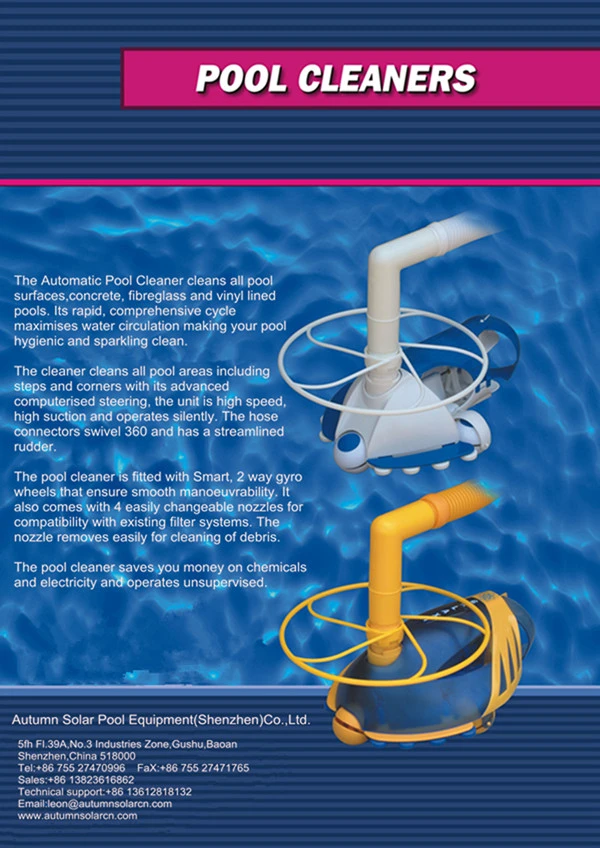 POOL CLEANERS

The Automatic Pool Cleaner cleans all pool surfaces,concrete, fibreglass and vinyl lined pools. Its rapid, comprehensive cycle maximises water circulation making your pool hygienic and sparkling clean.

The cleaner cleans all pool areas including steps and corners with its advanced computerised steering, the unit is high speed, high suction and operates silently. The hose connectors swivel 360 and has a streamlined rudder.

The pool cleaner is fitted with Smart, 2 way gyro wheels that ensure smooth manoeuvrability. It also comes with 4 easily changeable nozzles for compatibility with existing filter systems. The nozzle removes easily for cleaning of debris.

The pool cleaner saves you money on chemicals and electricity and operates unsupervised.

Autumn Solar Pool Equipment(Shenzhen)Co.,Ltd.

5fh Fl.39A,No.3 Industries Zone,Gushu,Baoan
Shenzhen,China 518000
Tel:+86 755 27470996 FaX:+86 755 27471765
Sales:+86 13823616862
Technical support:+86 13612818132
Email:leon@autumnsolarcn.com
www.autumnsolarcn.com